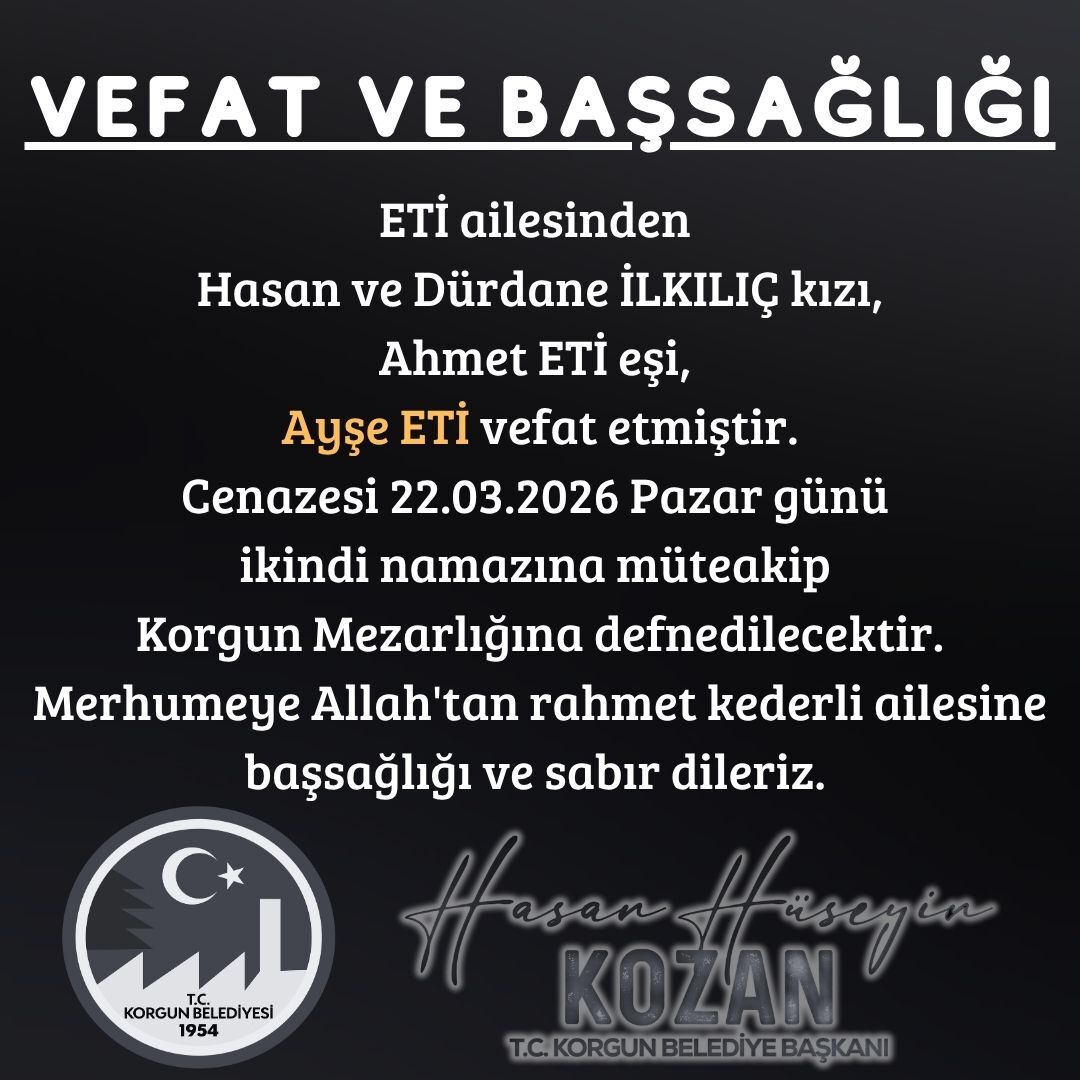 VEFAT VE BAŞSAĞLIĞI

ETİ ailesinden
Hasan ve Dürdane İLKILIÇ kızı,
Ahmet ETİ eşi,
Ayşe ETİ vefat etmiştir.
Cenazesi 22.03.2026 Pazar günü
ikindi namazına müteakip
Korgun Mezarlığına defnedilecektir.
Merhumeye Allah'tan rahmet kederli ailesine
başsağlığı ve sabır dileriz.

T.C.
KORGUN BELEDİYESİ
1954

Hasan Hüseyin
KOZAN
T.C. KORGUN BELEDİYE BAŞKANI